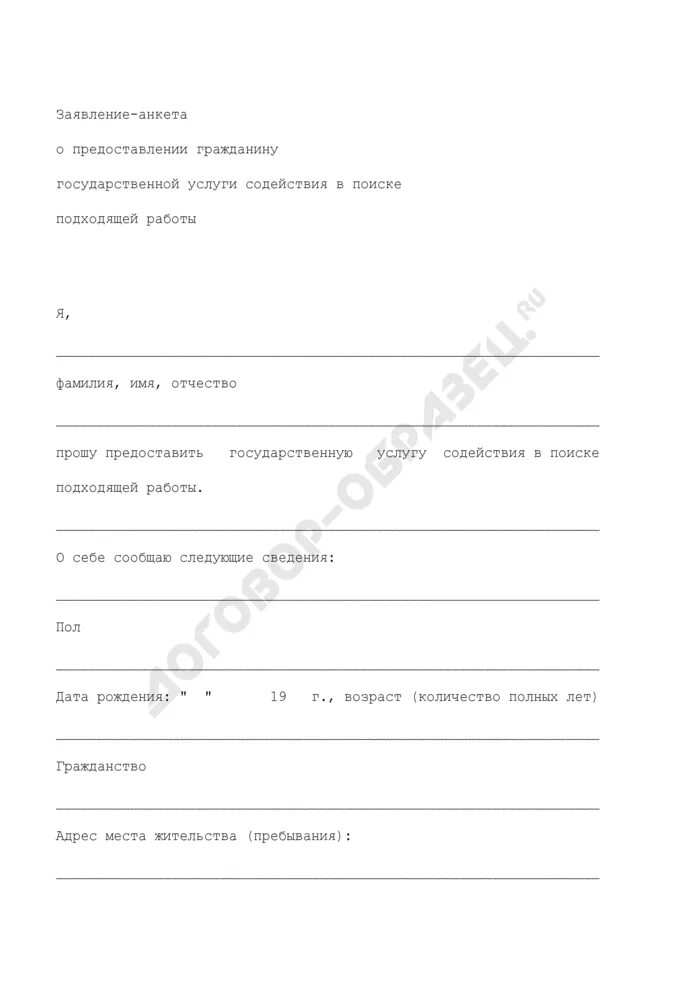 Заявление-анкета

о предоставлении гражданину

государственной услуги содействия в поиске

подходящей работы

Я,

фамилия, имя, отчество

прошу предоставить государственную услугу содействия в поиске подходящей работы.

О себе сообщаю следующие сведения:

Пол

Дата рождения: " " 19 г., возраст (количество полных лет)

Гражданство

Адрес места жительства (пребывания):

ДОГОВОР-ОБРАЗЕЦ.RU